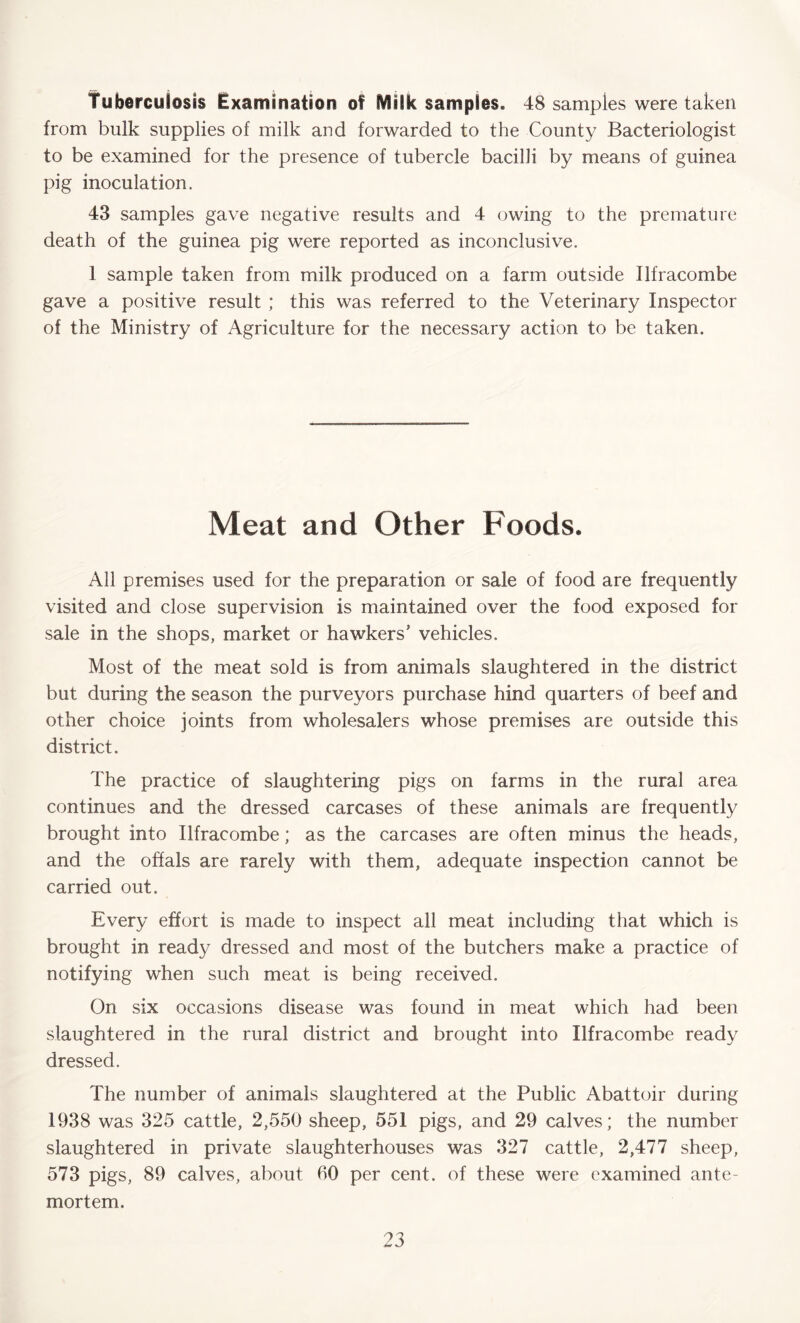 Tuberculosis Examination of Milk samples. 48 samples were taken from bulk supplies of milk and forwarded to the County Bacteriologist to be examined for the presence of tubercle bacilli by means of guinea pig inoculation.

43 samples gave negative results and 4 owing to the premature death of the guinea pig were reported as inconclusive.

1 sample taken from milk produced on a farm outside Ilfracombe gave a positive result ; this was referred to the Veterinary Inspector of the Ministry of Agriculture for the necessary action to be taken.

Meat and Other Foods.

All premises used for the preparation or sale of food are frequently visited and close supervision is maintained over the food exposed for sale in the shops, market or hawkers' vehicles.

Most of the meat sold is from animals slaughtered in the district but during the season the purveyors purchase hind quarters of beef and other choice joints from wholesalers whose premises are outside this district.

The practice of slaughtering pigs on farms in the rural area continues and the dressed carcases of these animals are frequently brought into Ilfracombe; as the carcases are often minus the heads, and the offals are rarely with them, adequate inspection cannot be carried out.

Every effort is made to inspect all meat including that which is brought in ready dressed and most of the butchers make a practice of notifying when such meat is being received.

On six occasions disease was found in meat which had been slaughtered in the rural district and brought into Ilfracombe ready dressed.

The number of animals slaughtered at the Public Abattoir during 1938 was 325 cattle, 2,550 sheep, 551 pigs, and 29 calves; the number slaughtered in private slaughterhouses was 327 cattle, 2,477 sheep, 573 pigs, 89 calves, about 60 per cent. of these were examined ante-mortem.

23